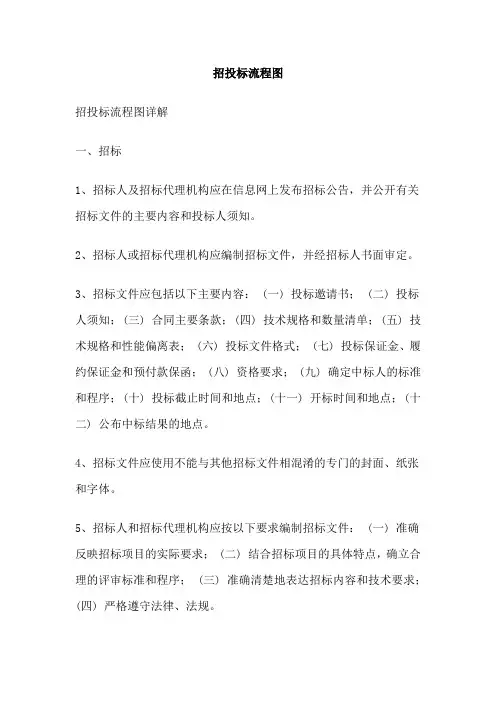 招投标流程图

招投标流程图详解

一、招标

1、招标人及招标代理机构应在信息网上发布招标公告，并公开有关招标文件的主要内容和投标人须知。

2、招标人或招标代理机构应编制招标文件，并经招标人书面审定。

3、招标文件应包括以下主要内容：（一）投标邀请书；（二）投标人须知；（三）合同主要条款；（四）技术规格和数量清单；（五）技术规格和性能偏离表；（六）投标文件格式；（七）投标保证金、履约保证金和预付款保函；（八）资格要求；（九）确定中标人的标准和程序；（十）投标截止时间和地点；（十一）开标时间和地点；（十二）公布中标结果的地点。

4、招标文件应使用不能与其他招标文件相混淆的专门的封面、纸张和字体。

5、招标人和招标代理机构应按以下要求编制招标文件：（一）准确反映招标项目的实际要求；（二）结合招标项目的具体特点，确立合理的评审标准和程序；（三）准确清楚地表达招标内容和技术要求；（四）严格遵守法律、法规。